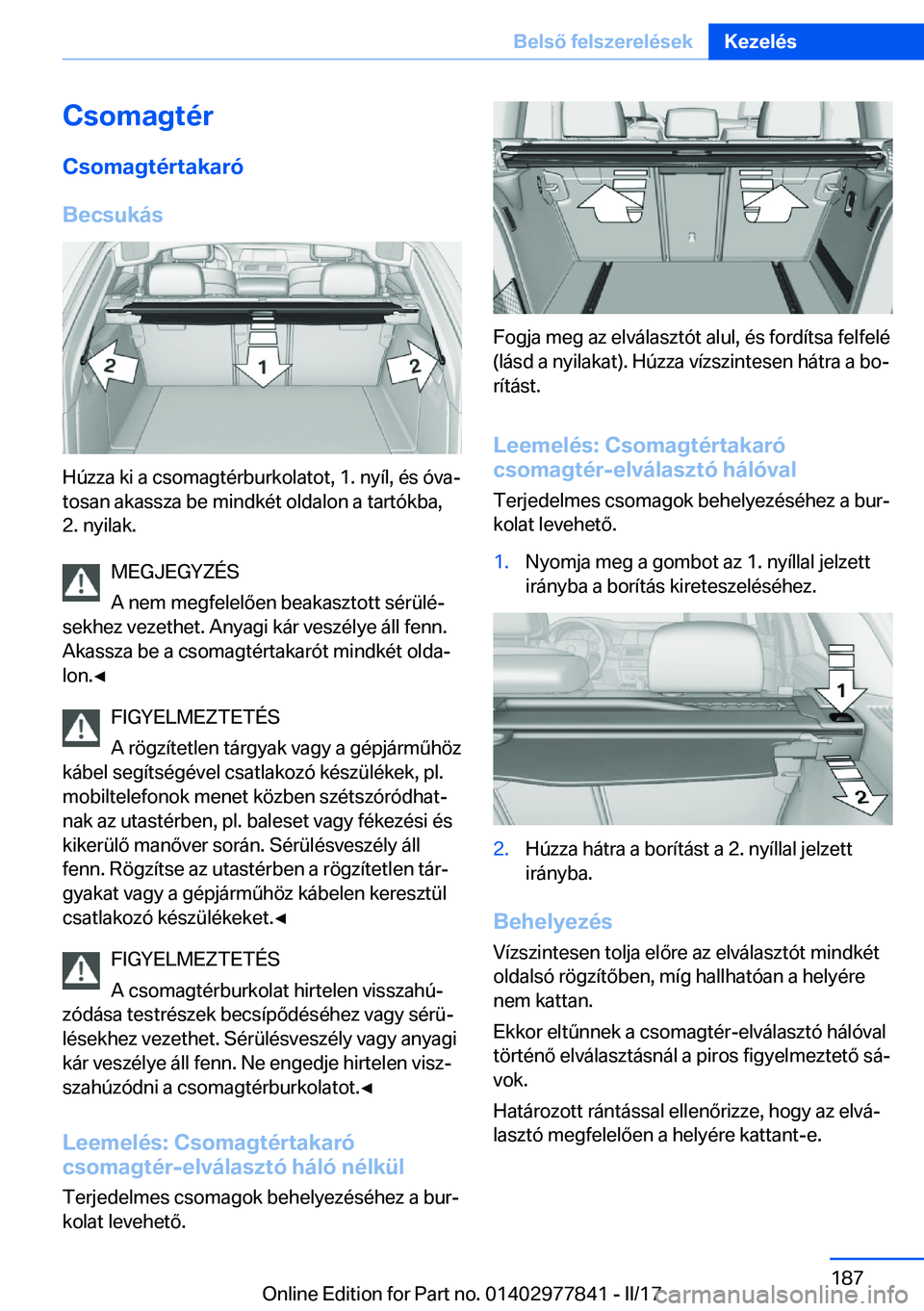 Belső felszerelések Kezelés

Csomagtér

Csomagtértakaró

Becsukás

2 1 2

Húzza ki a csomagtérburkolatot, 1. nyíl, és óvatosan akassza be mindkét oldalon a tartókba, 2. nyilak.

MEGJEGYZÉS
A nem megfelelően beakasztott sérülésekhez vezethet. Anyagi kár veszélye áll fenn. Akassza be a csomagtértakarót mindkét oldalon.◄

FIGYELMEZTETÉS
A rögzítetlen tárgyak vagy a gépjárműhöz kábel segítségével csatlakozó készülékek, pl. mobiltelefonok menet közben szétszóródhatnak az utastérben, pl. baleset vagy fékezési és kikerülő manőver során. Sérülésveszély áll fenn. Rögzítse az utastérben a rögzítetlen tárgyakat vagy a gépjárműhöz kábelen keresztül csatlakozó készülékeket.◄

FIGYELMEZTETÉS
A csomagtérburkolat hirtelen visszahúzódása testrészek becsípődéséhez vagy sérülésekhez vezethet. Sérülésveszély vagy anyagi kár veszélye áll fenn. Ne engedje hirtelen visszahúzódni a csomagtérburkolatot.◄

Leemelés: Csomagtértakaró csomagtér-elválasztó háló nélkül

Terjedelmes csomagok behelyezéséhez a burkolat levehető.

Fogja meg az elválasztót alul, és fordítsa felfelé (lásd a nyilakat). Húzza vízszintesen hátra a borítást.

Leemelés: Csomagtértakaró csomagtér-elválasztó hálóval

Terjedelmes csomagok behelyezéséhez a burkolat levehető.

1. Nyomja meg a gombot az 1. nyíllal jelzett irányba a borítás kireteszeléséhez.

1
2

2. Húzza hátra a borítást a 2. nyíllal jelzett irányba.

Behelyezés

Vízszintesen tolja előre az elválasztót mindkét oldalsó rögzítőben, míg hallhatóan a helyére nem kattan.

Ekkor eltűnnek a csomagtér-elválasztó hálóval történő elválasztásnál a piros figyelmeztető sávok.

Határozott rántással ellenőrizze, hogy az elválasztó megfelelően a helyére kattant-e.

187

Online Edition for Part no. 01402977841 - II/17

carmanualsonline.info